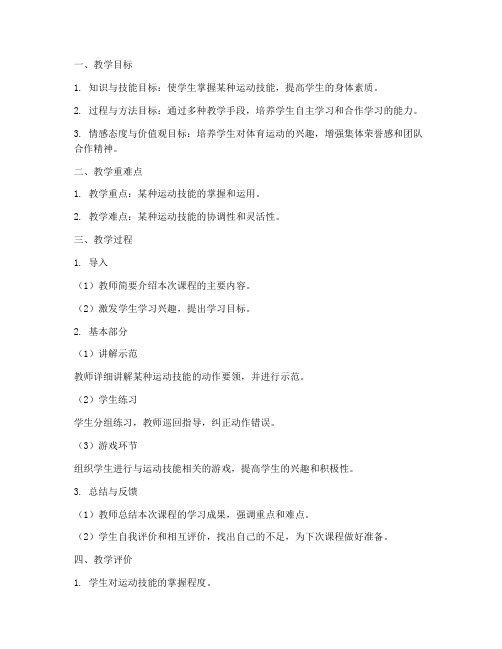 一、教学目标

1. 知识与技能目标：使学生掌握某种运动技能，提高学生的身体素质。

2. 过程与方法目标：通过多种教学手段，培养学生自主学习和合作学习的能力。

3. 情感态度与价值观目标：培养学生对体育运动的兴趣，增强集体荣誉感和团队合作精神。

二、教学重难点

1. 教学重点：某种运动技能的掌握和运用。

2. 教学难点：某种运动技能的协调性和灵活性。

三、教学过程

1. 导入

（1）教师简要介绍本次课程的主要内容。

（2）激发学生学习兴趣，提出学习目标。

2. 基本部分

（1）讲解示范

教师详细讲解某种运动技能的动作要领，并进行示范。

（2）学生练习

学生分组练习，教师巡回指导，纠正动作错误。

（3）游戏环节

组织学生进行与运动技能相关的游戏，提高学生的兴趣和积极性。

3. 总结与反馈

（1）教师总结本次课程的学习成果，强调重点和难点。

（2）学生自我评价和相互评价，找出自己的不足，为下次课程做好准备。

四、教学评价

1. 学生对运动技能的掌握程度。